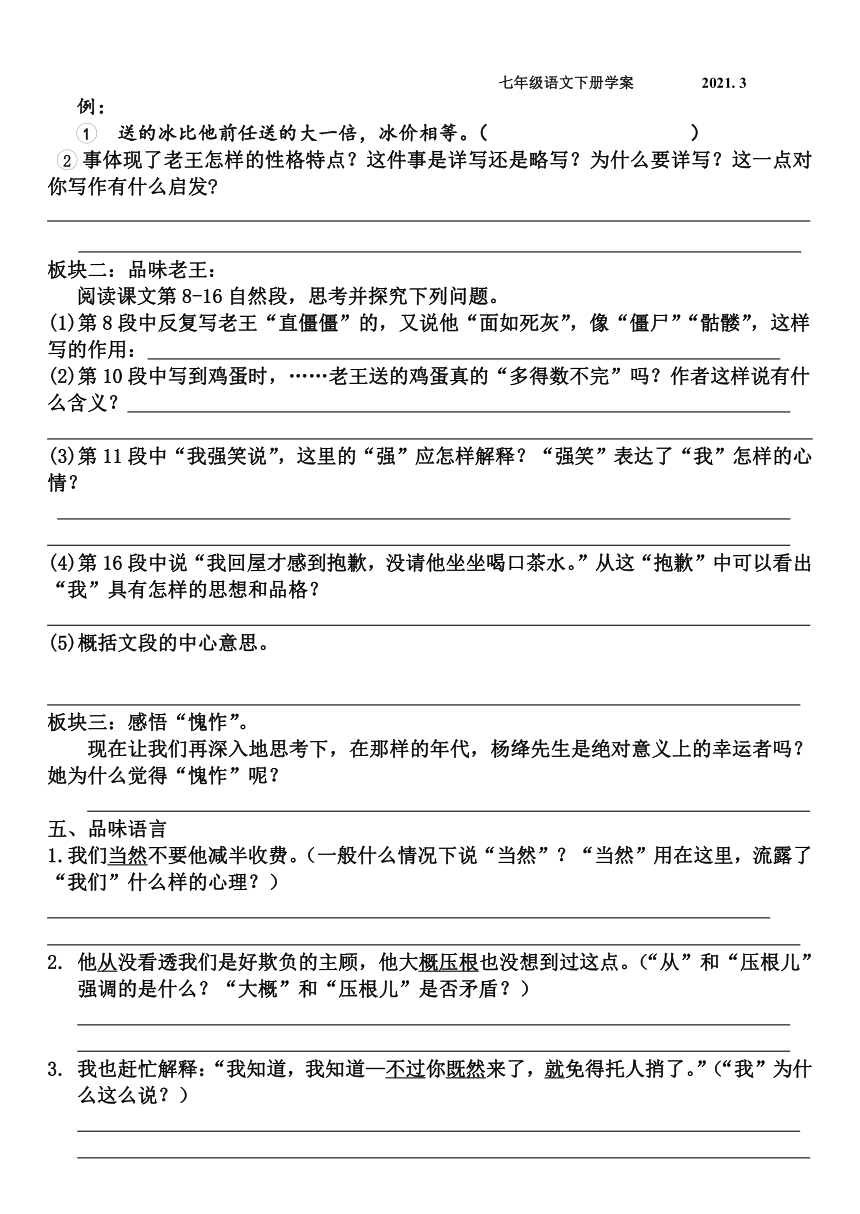 七年级语文下册学案　　2021. 3

例：

① 送的冰比他前任送的大一倍，冰价相等。（　　　　　　　）

② 事体现了老王怎样的性格特点？这件事是详写还是略写？为什么要详写？这一点对你写作有什么启发？

板块二：品味老王：

阅读课文第 8-16 自然段，思考并探究下列问题。

(1)第 8 段中反复写老王“直僵僵”的，又说他“面如死灰”，像“僵尸”“骷髅”，这样写的作用：

(2)第 10 段中写到鸡蛋时，……老王送的鸡蛋真的“多得数不完”吗？作者这样说有什么含义？

(3)第 11 段中“我强笑说”，这里的“强”应怎样解释？“强笑”表达了“我”怎样的心情？

(4)第 16 段中说“我回屋才感到抱歉，没请他坐坐喝口茶水。”从这“抱歉”中可以看出“我”具有怎样的思想和品格？

(5)概括文段的中心意思。

板块三：感悟“愧怍”。

现在让我们再深入地思考下，在那样的年代，杨绛先生是绝对意义上的幸运者吗？她为什么觉得“愧怍”呢？

五、品味语言

1.我们当然不要他减半收费。（一般什么情况下说“当然”？“当然”用在这里，流露了“我们”什么样的心理？）

2. 他从没看透我们是好欺负的主顾，他大概压根也没想到过这点。（“从”和“压根儿”强调的是什么？“大概”和“压根儿”是否矛盾？）

3. 我也赶忙解释：“我知道，我知道—不过你既然来了，就免得托人捎了。”（“我”为什么这么说？）